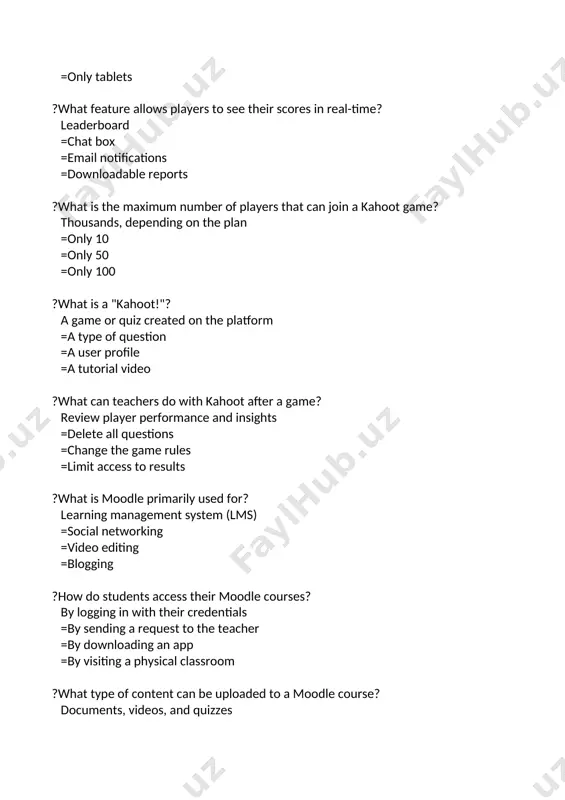 =Only tablets

?What feature allows players to see their scores in real-time?
Leaderboard
=Chat box
=Email notifications
=Downloadable reports

?What is the maximum number of players that can join a Kahoot game?
Thousands, depending on the plan
=Only 10
=Only 50
=Only 100

?What is a "Kahoot!"?
A game or quiz created on the platform
=A type of question
=A user profile
=A tutorial video

?What can teachers do with Kahoot after a game?
Review player performance and insights
=Delete all questions
=Change the game rules
=Limit access to results

?What is Moodle primarily used for?
Learning management system (LMS)
=Social networking
=Video editing
=Blogging

?How do students access their Moodle courses?
By logging in with their credentials
=By sending a request to the teacher
=By downloading an app
=By visiting a physical classroom

?What type of content can be uploaded to a Moodle course?
Documents, videos, and quizzes

FaylHub.uz